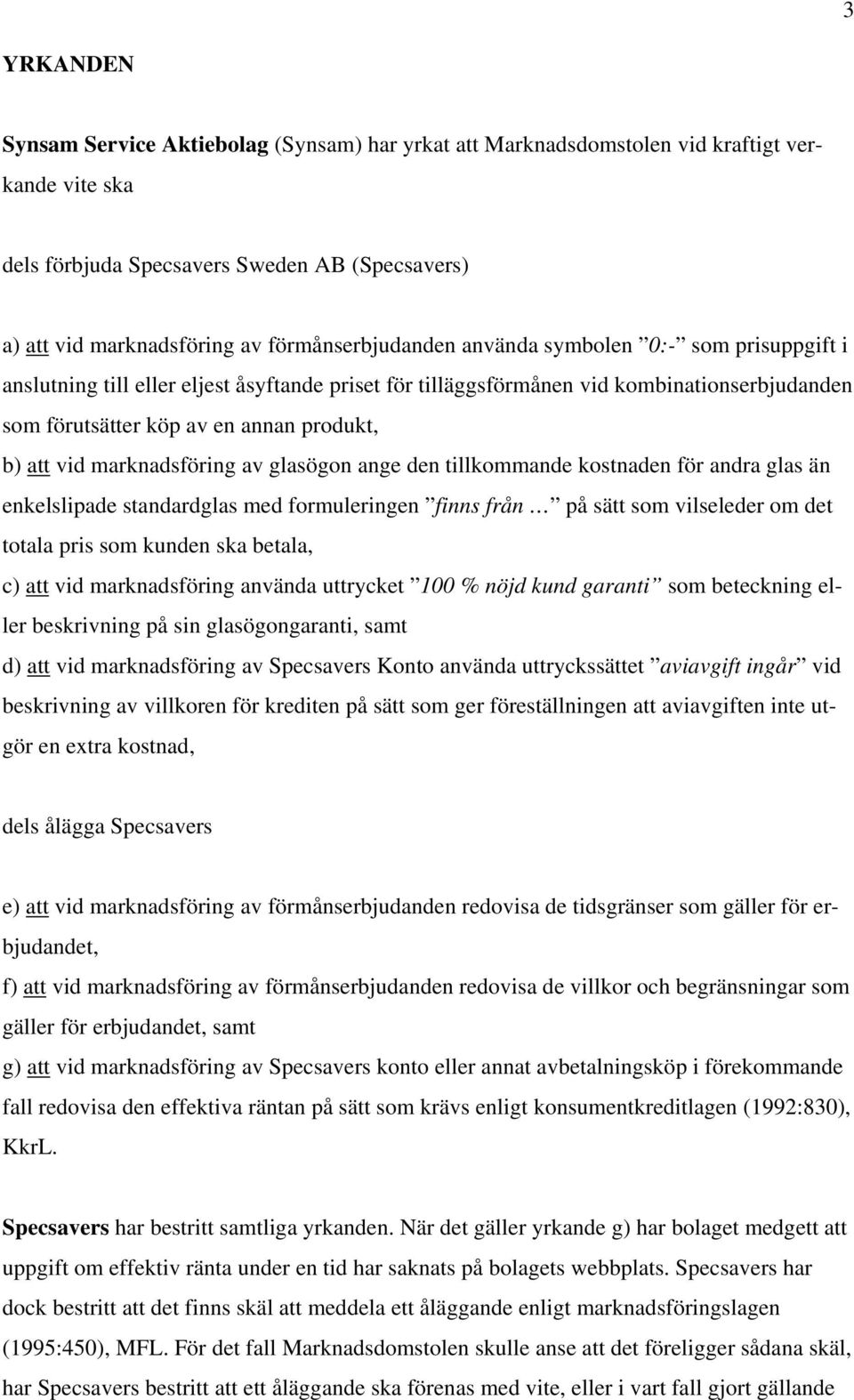 3

YRKANDEN

Synsam Service Aktiebolag (Synsam) har yrkat att Marknadsdomstolen vid kraftigt verkande vite ska

dels förbjuda Specsavers Sweden AB (Specsavers)

a) att vid marknadsföring av förmånserbjudanden använda symbolen ”0:-” som prisuppgift i anslutning till eller eljest åsyftande priset för tilläggsförmånen vid kombinationserbjudanden som förutsätter köp av en annan produkt,

b) att vid marknadsföring av glasögon ange den tillkommande kostnaden för andra glas än enkelslipade standardglas med formuleringen ”finns från …” på sätt som vilseleder om det totala pris som kunden ska betala,

c) att vid marknadsföring använda uttrycket ”100 % nöjd kund garanti” som beteckning eller beskrivning på sin glasögongaranti, samt

d) att vid marknadsföring av Specsavers Konto använda uttryckssättet ”aviavgift ingår” vid beskrivning av villkoren för krediten på sätt som ger föreställningen att aviavgiften inte utgör en extra kostnad,

dels ålägga Specsavers

e) att vid marknadsföring av förmånserbjudanden redovisa de tidsgränser som gäller för erbjudandet,

f) att vid marknadsföring av förmånserbjudanden redovisa de villkor och begränsningar som gäller för erbjudandet, samt

g) att vid marknadsföring av Specsavers konto eller annat avbetalningsköp i förekommande fall redovisa den effektiva räntan på sätt som krävs enligt konsumentkreditlagen (1992:830), KkrL.

Specsavers har bestritt samtliga yrkanden. När det gäller yrkande g) har bolaget medgett att uppgift om effektiv ränta under en tid har saknats på bolagets webbplats. Specsavers har dock bestritt att det finns skäl att meddela ett åläggande enligt marknadsföringslagen (1995:450), MFL. För det fall Marknadsdomstolen skulle anse att det föreligger sådana skäl, har Specsavers bestritt att ett åläggande ska förenas med vite, eller i vart fall gjort gällande